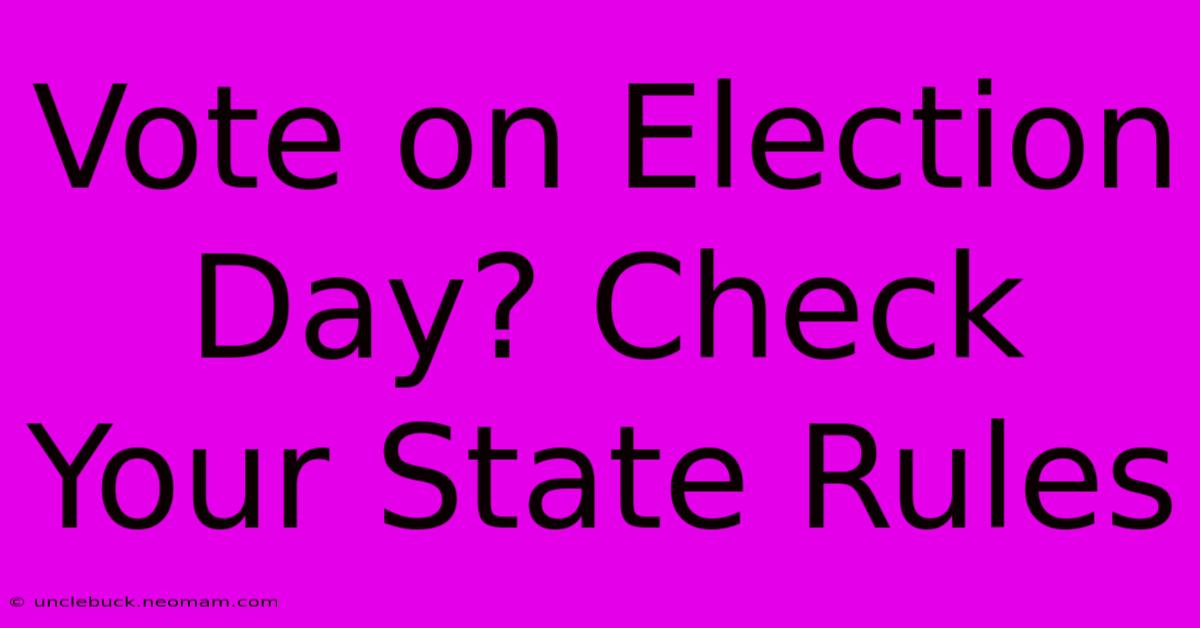 Vote on Election Day? Check Your State Rules

© unclebuck.neomam.com